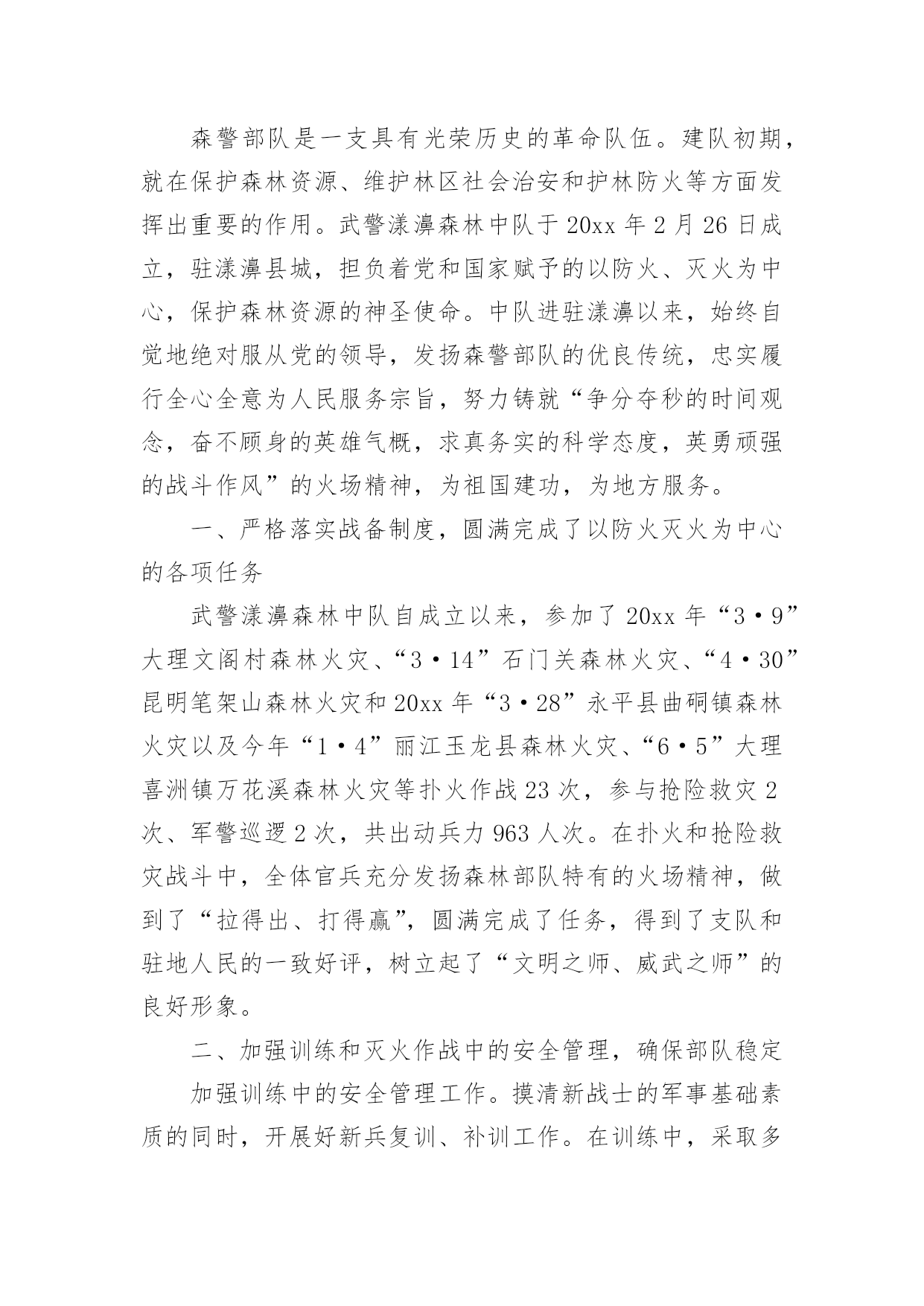 森警部队是一支具有光荣历史的革命队伍。建队初期，就在保护森林资源、维护林区社会治安和护林防火等方面发挥出重要的作用。武警漾濞森林中队于 20xx 年 2 月 26 日成立，驻漾濞县城，担负着党和国家赋予的以防火、灭火为中心，保护森林资源的神圣使命。中队进驻漾濞以来，始终自觉地绝对服从党的领导，发扬森警部队的优良传统，忠实履行全心全意为人民服务宗旨，努力铸就“争分夺秒的时间观念，奋不顾身的英雄气概，求真务实的科学态度，英勇顽强的战斗作风”的火场精神，为祖国建功，为地方服务。

一、严格落实战备制度，圆满完成了以防火灭火为中心的各项任务

武警漾濞森林中队自成立以来，参加了 20xx 年“3·9”大理文阁村森林火灾、“3·14”石门关森林火灾、“4·30”昆明笔架山森林火灾和 20xx 年“3·28”永平县曲硐镇森林火灾以及今年“1·4”丽江玉龙县森林火灾、“6·5”大理喜洲镇万花溪森林火灾等扑火作战 23 次，参与抢险救灾 2 次、军警巡逻 2 次，共出动兵力 963 人次。在扑火和抢险救灾战斗中，全体官兵充分发扬森林部队特有的火场精神，做到了“拉得出、打得赢”，圆满完成了任务，得到了支队和驻地人民的一致好评，树立起了“文明之师、威武之师”的良好形象。

二、加强训练和灭火作战中的安全管理，确保部队稳定

加强训练中的安全管理工作。摸清新战士的军事基础素质的同时，开展好新兵复训、补训工作。在训练中，采取多